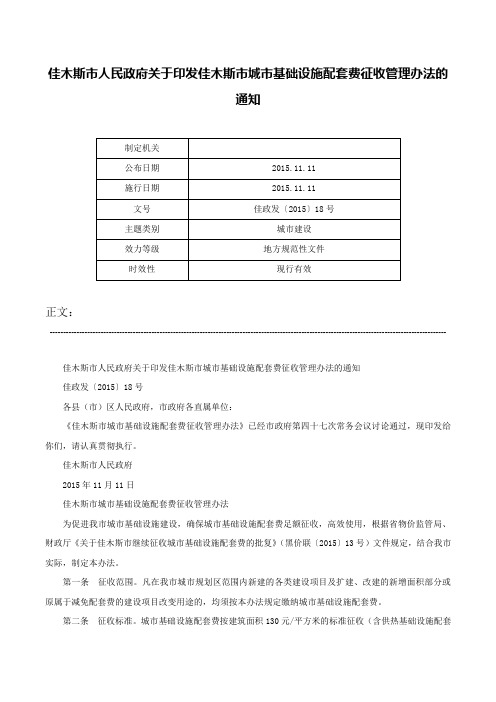 佳木斯市人民政府关于印发佳木斯市城市基础设施配套费征收管理办法的通知

| 制定机关 | |
|---|---|
| 公布日期 | 2015.11.11 |
| 施行日期 | 2015.11.11 |
| 文号 | 佳政发〔2015〕18号 |
| 主题类别 | 城市建设 |
| 效力等级 | 地方规范性文件 |
| 时效性 | 现行有效 |

正文：

佳木斯市人民政府关于印发佳木斯市城市基础设施配套费征收管理办法的通知

佳政发〔2015〕18号

各县（市）区人民政府，市政府各直属单位：

《佳木斯市城市基础设施配套费征收管理办法》已经市政府第四十七次常务会议讨论通过，现印发给你们，请认真贯彻执行。

佳木斯市人民政府

2015年11月11日

佳木斯市城市基础设施配套费征收管理办法

为促进我市城市基础设施建设，确保城市基础设施配套费足额征收，高效使用，根据省物价监管局、财政厅《关于佳木斯市继续征收城市基础设施配套费的批复》（黑价联〔2015〕13号）文件规定，结合我市实际，制定本办法。

第一条 征收范围。凡在我市城市规划区范围内新建的各类建设项目及扩建、改建的新增面积部分或原属于减免配套费的建设项目改变用途的，均须按本办法规定缴纳城市基础设施配套费。

第二条 征收标准。城市基础设施配套费按建筑面积130元/平方米的标准征收（含供热基础设施配套